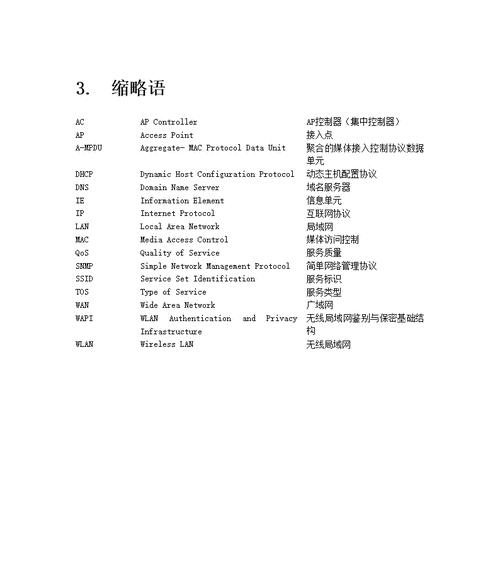 3. 缩略语

| | | |
|---|---|---|
| AC | AP Controller | AP控制器（集中控制器） |
| AP | Access Point | 接入点 |
| A-MPDU | Aggregate- MAC Protocol Data Unit | 聚合的媒体接入控制协议数据单元 |
| DHCP | Dynamic Host Configuration Protocol | 动态主机配置协议 |
| DNS | Domain Name Server | 域名服务器 |
| IE | Information Element | 信息单元 |
| IP | Internet Protocol | 互联网协议 |
| LAN | Local Area Network | 局域网 |
| MAC | Media Access Control | 媒体访问控制 |
| QoS | Quality of Service | 服务质量 |
| SNMP | Simple Network Management Protocol | 简单网络管理协议 |
| SSID | Service Set Identification | 服务标识 |
| TOS | Type of Service | 服务类型 |
| WAN | Wide Area Network | 广域网 |
| WAPI | WLAN Authentication and Privacy Infrastructure | 无线局域网鉴别与保密基础结构 |
| WLAN | Wireless LAN | 无线局域网 |